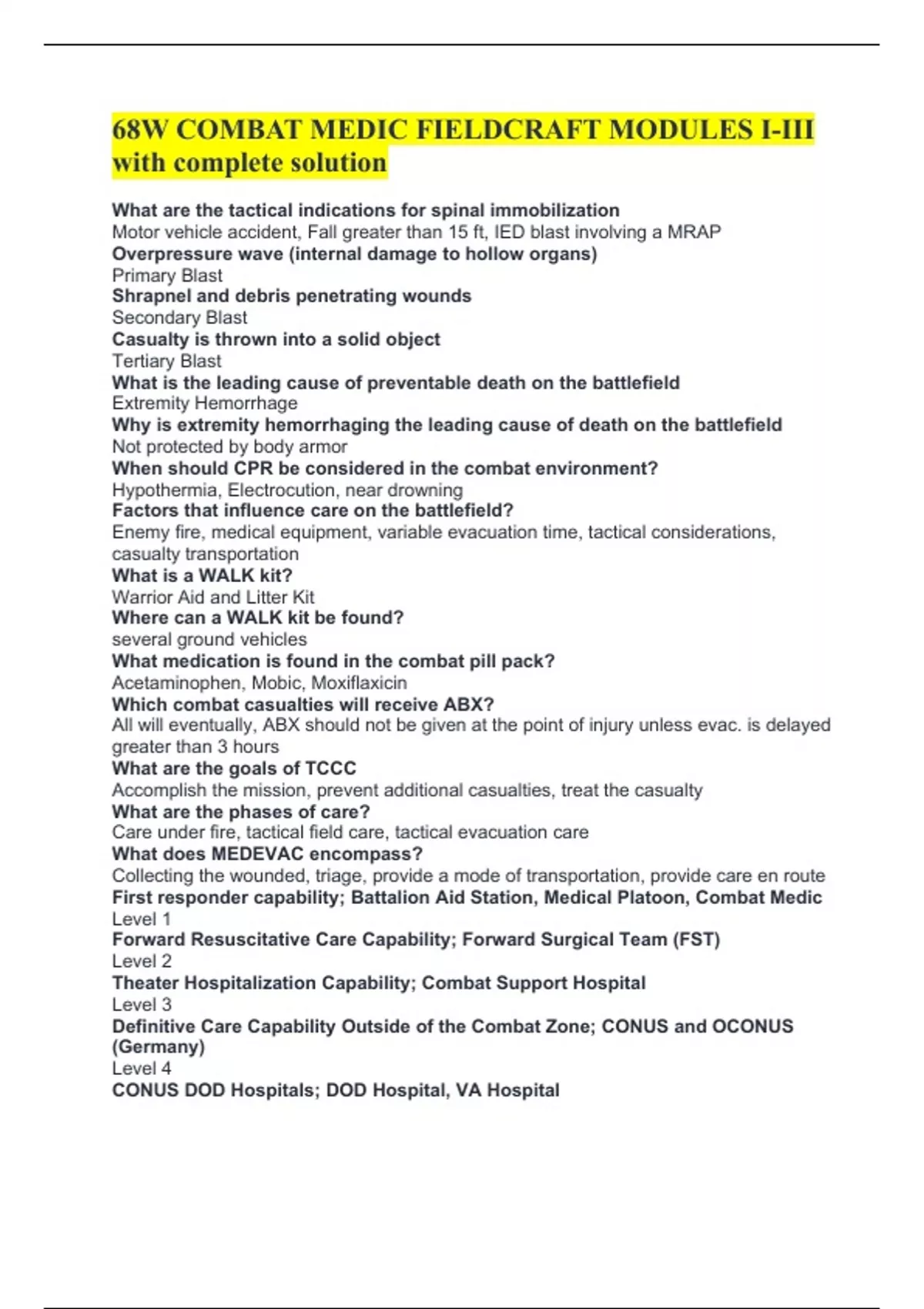 68W COMBAT MEDIC FIELDCRAFT MODULES I-III with complete solution

What are the tactical indications for spinal immobilization
Motor vehicle accident, Fall greater than 15 ft, IED blast involving a MRAP
Overpressure wave (internal damage to hollow organs)
Primary Blast
Shrapnel and debris penetrating wounds
Secondary Blast
Casualty is thrown into a solid object
Tertiary Blast
What is the leading cause of preventable death on the battlefield
Extremity Hemorrhage
Why is extremity hemorrhaging the leading cause of death on the battlefield
Not protected by body armor
When should CPR be considered in the combat environment?
Hypothermia, Electrocution, near drowning
Factors that influence care on the battlefield?
Enemy fire, medical equipment, variable evacuation time, tactical considerations, casualty transportation
What is a WALK kit?
Warrior Aid and Litter Kit
Where can a WALK kit be found?
several ground vehicles
What medication is found in the combat pill pack?
Acetaminophen, Mobic, Moxiflaxicin
Which combat casualties will receive ABX?
All will eventually, ABX should not be given at the point of injury unless evac. is delayed greater than 3 hours
What are the goals of TCCC
Accomplish the mission, prevent additional casualties, treat the casualty
What are the phases of care?
Care under fire, tactical field care, tactical evacuation care
What does MEDEVAC encompass?
Collecting the wounded, triage, provide a mode of transportation, provide care en route
First responder capability; Battalion Aid Station, Medical Platoon, Combat Medic
Level 1
Forward Resuscitative Care Capability; Forward Surgical Team (FST)
Level 2
Theater Hospitalization Capability; Combat Support Hospital
Level 3
Definitive Care Capability Outside of the Combat Zone; CONUS and OCONUS (Germany)
Level 4
CONUS DOD Hospitals; DOD Hospital, VA Hospital